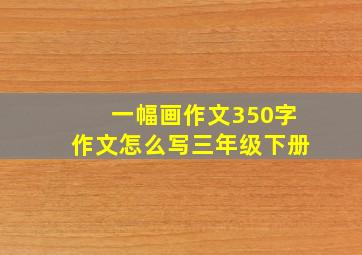 一幅画作文350字
作文怎么写三年级下册